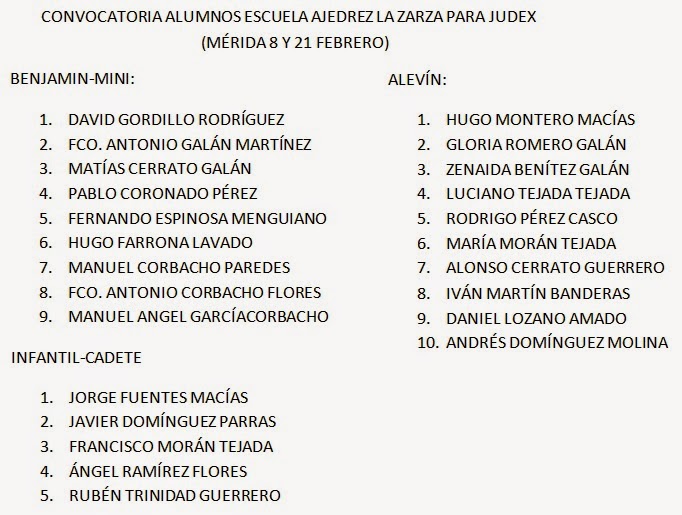 CONVOCATORIA ALUMNOS ESCUELA AJEDREZ LA ZARZA PARA JUDEX
(MÉRIDA 8 Y 21 FEBRERO)

BENJAMIN-MINI:

1. DAVID GORDILLO RODRÍGUEZ
2. FCO. ANTONIO GALÁN MARTÍNEZ
3. MATÍAS CERRATO GALÁN
4. PABLO CORONADO PÉREZ
5. FERNANDO ESPINOSA MENGUIANO
6. HUGO FARRONA LAVADO
7. MANUEL CORBACHO PAREDES
8. FCO. ANTONIO CORBACHO FLORES
9. MANUEL ANGEL GARCÍACORBACHO

INFANTIL-CADETE

1. JORGE FUENTES MACÍAS
2. JAVIER DOMÍNGUEZ PARRAS
3. FRANCISCO MORÁN TEJADA
4. ÁNGEL RAMÍREZ FLORES
5. RUBÉN TRINIDAD GUERRERO

ALEVÍN:

1. HUGO MONTERO MACÍAS
2. GLORIA ROMERO GALÁN
3. ZENAIDA BENÍTEZ GALÁN
4. LUCIANO TEJADA TEJADA
5. RODRIGO PÉREZ CASCO
6. MARÍA MORÁN TEJADA
7. ALONSO CERRATO GUERRERO
8. IVÁN MARTÍN BANDERAS
9. DANIEL LOZANO AMADO
10. ANDRÉS DOMÍNGUEZ MOLINA